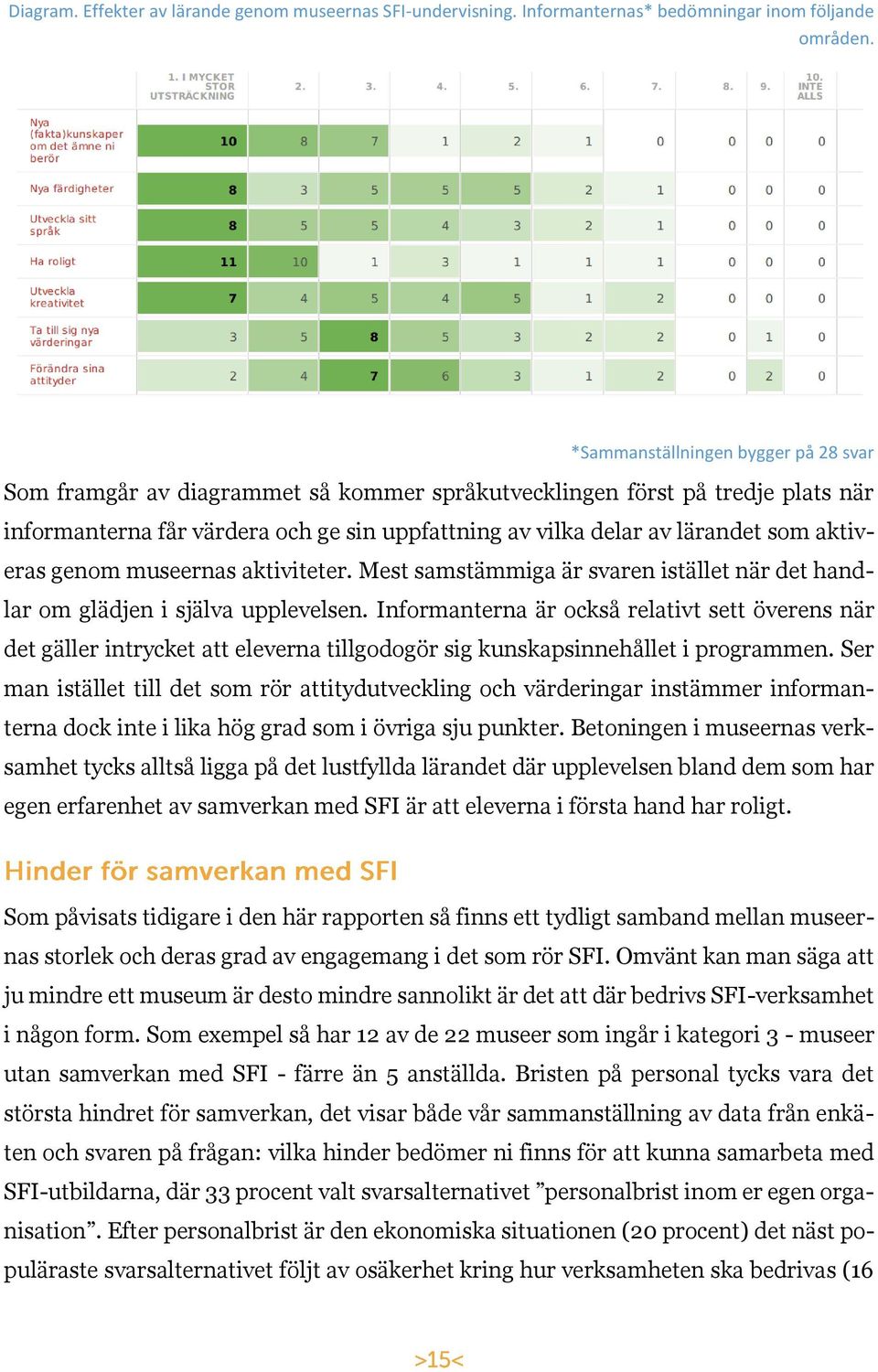 Diagram. Effekter av lärande genom museernas SFI-undervisning. Informanternas* bedömningar inom följande områden.

| | 1. I MYCKET STOR UTSTRÄCKNING | 2. | 3. | 4. | 5. | 6. | 7. | 8. | 9. | 10. INTE ALLS |
|---|---|---|---|---|---|---|---|---|---|---|
| Nya (fakta)kunskaper om det ämne ni berör | 10 | 8 | 7 | 1 | 2 | 1 | 0 | 0 | 0 | 0 |
| Nya färdigheter | 8 | 3 | 5 | 5 | 5 | 2 | 1 | 0 | 0 | 0 |
| Utveckla sitt språk | 8 | 5 | 5 | 4 | 3 | 2 | 1 | 0 | 0 | 0 |
| Ha roligt | 11 | 10 | 1 | 3 | 1 | 1 | 1 | 0 | 0 | 0 |
| Utveckla kreativitet | 7 | 4 | 5 | 4 | 5 | 1 | 2 | 0 | 0 | 0 |
| Ta till sig nya värderingar | 3 | 5 | 8 | 5 | 3 | 2 | 2 | 0 | 1 | 0 |
| Förändra sina attityder | 2 | 4 | 7 | 6 | 3 | 1 | 2 | 0 | 2 | 0 |

*Sammanställningen bygger på 28 svar

Som framgår av diagrammet så kommer språkutvecklingen först på tredje plats när informanterna får värdera och ge sin uppfattning av vilka delar av lärandet som aktiveras genom museernas aktiviteter. Mest samstämmiga är svaren istället när det handlar om glädjen i själva upplevelsen. Informanterna är också relativt sett överens när det gäller intrycket att eleverna tillgodogör sig kunskapsinnehållet i programmen. Ser man istället till det som rör attitydutveckling och värderingar instämmer informanterna dock inte i lika hög grad som i övriga sju punkter. Betoningen i museernas verksamhet tycks alltså ligga på det lustfyllda lärandet där upplevelsen bland dem som har egen erfarenhet av samverkan med SFI är att eleverna i första hand har roligt.

Hinder för samverkan med SFI

Som påvisats tidigare i den här rapporten så finns ett tydligt samband mellan museernas storlek och deras grad av engagemang i det som rör SFI. Omvänt kan man säga att ju mindre ett museum är desto mindre sannolikt är det att där bedrivs SFI-verksamhet i någon form. Som exempel så har 12 av de 22 museer som ingår i kategori 3 - museer utan samverkan med SFI - färre än 5 anställda. Bristen på personal tycks vara det största hindret för samverkan, det visar både vår sammanställning av data från enkäten och svaren på frågan: vilka hinder bedömer ni finns för att kunna samarbeta med SFI-utbildarna, där 33 procent valt svarsalternativet ”personalbrist inom er egen organisation”. Efter personalbrist är den ekonomiska situationen (20 procent) det näst populäraste svarsalternativet följt av osäkerhet kring hur verksamheten ska bedrivas (16

>15<